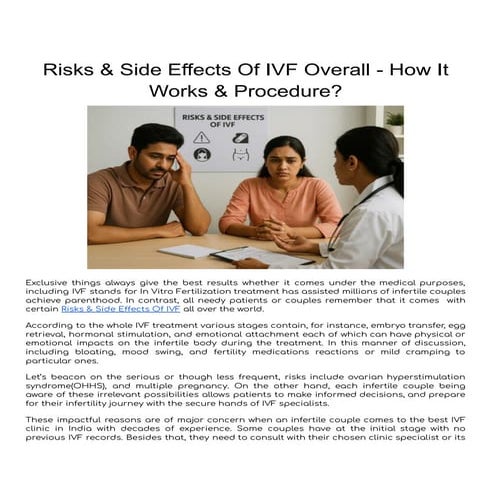 Risks & Side Effects Of IVF Overall - How It Works & Procedure?

RISKS & SIDE EFFECTS OF IVF

Exclusive things always give the best results whether it comes under the medical purposes, including IVF stands for In Vitro Fertilization treatment has assisted millions of infertile couples achieve parenthood. In contrast, all needy patients or couples remember that it comes with certain Risks & Side Effects Of IVF all over the world.

According to the whole IVF treatment various stages contain, for instance, embryo transfer, egg retrieval, hormonal stimulation, and emotional attachment each of which can have physical or emotional impacts on the infertile body during the treatment. In this manner of discussion, including bloating, mood swing, and fertility medications reactions or mild cramping to particular ones.

Let's beacon on the serious or though less frequent, risks include ovarian hyperstimulation syndrome(OHHS), and multiple pregnancy. On the other hand, each infertile couple being aware of these irrelevant possibilities allows patients to make informed decisions, and prepare for their infertility journey with the secure hands of IVF specialists.

These impactful reasons are of major concern when an infertile couple comes to the best IVF clinic in India with decades of experience. Some couples have at the initial stage with no previous IVF records. Besides that, they need to consult with their chosen clinic specialist or its